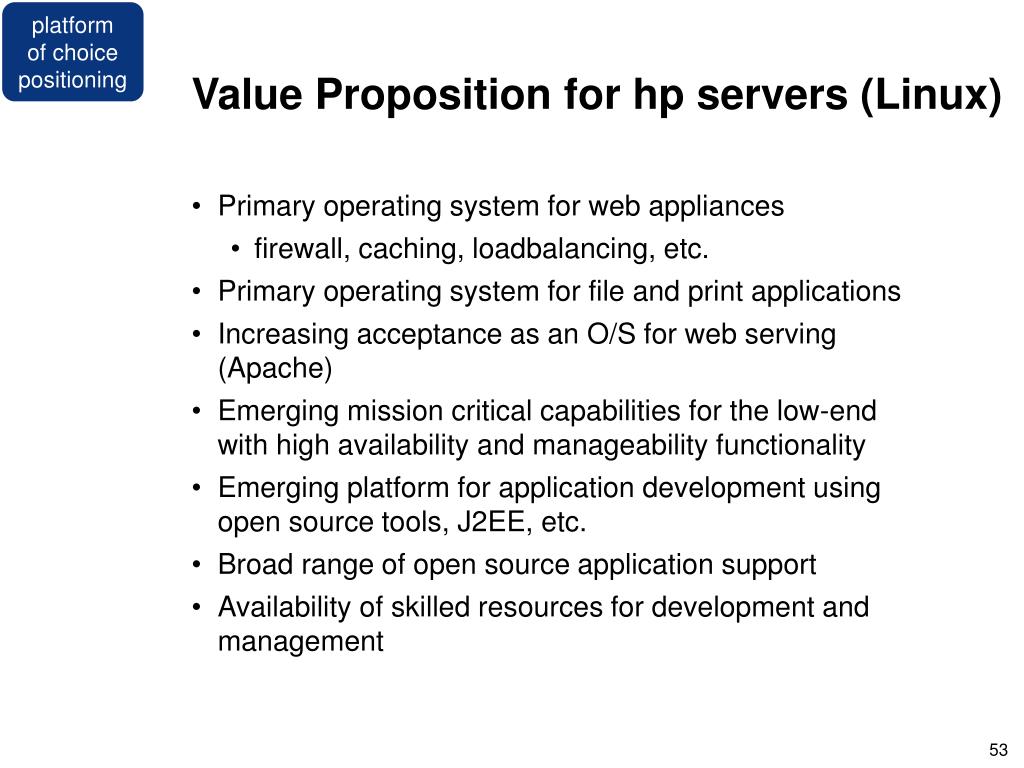 platform of choice positioning

Value Proposition for hp servers (Linux)

• Primary operating system for web appliances
 • firewall, caching, loadbalancing, etc.
• Primary operating system for file and print applications
• Increasing acceptance as an O/S for web serving (Apache)
• Emerging mission critical capabilities for the low-end with high availability and manageability functionality
• Emerging platform for application development using open source tools, J2EE, etc.
• Broad range of open source application support
• Availability of skilled resources for development and management

53